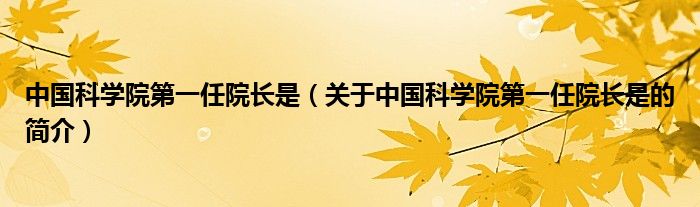 中国科学院第一任院长是（关于中国科学院第一任院长是的简介）